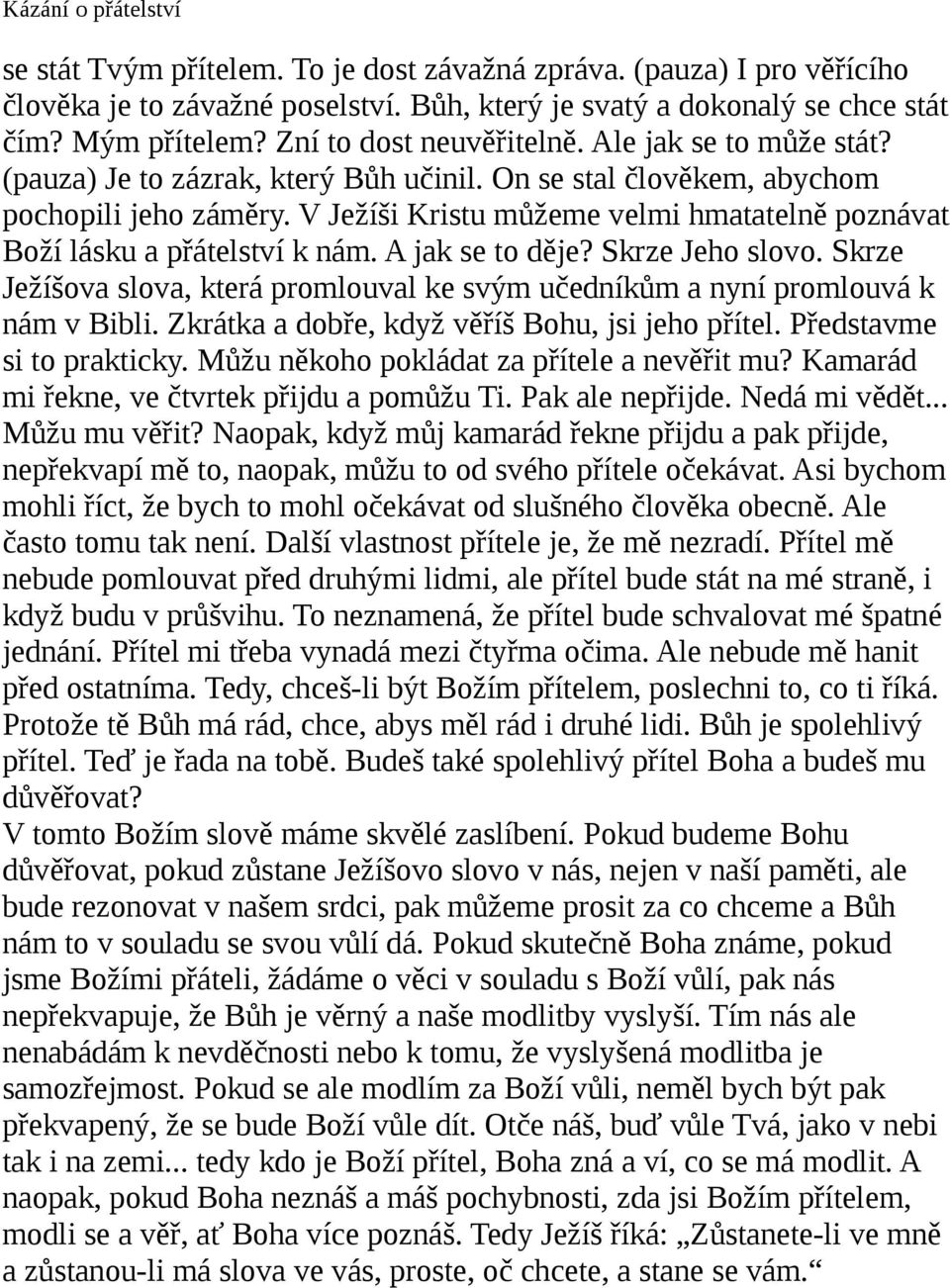 Kázání o přátelství

se stát Tvým přítelem. To je dost závažná zpráva. (pauza) I pro věřícího člověka je to závažné poselství. Bůh, který je svatý a dokonalý se chce stát čím? Mým přítelem? Zní to dost neuvěřitelně. Ale jak se to může stát? (pauza) Je to zázrak, který Bůh učinil. On se stal člověkem, abychom pochopili jeho záměry. V Ježíši Kristu můžeme velmi hmatatelně poznávat Boží lásku a přátelství k nám. A jak se to děje? Skrze Jeho slovo. Skrze Ježíšova slova, která promlouval ke svým učedníkům a nyní promlouvá k nám v Bibli. Zkrátka a dobře, když věříš Bohu, jsi jeho přítel. Představme si to prakticky. Můžu někoho pokládat za přítele a nevěřit mu? Kamarád mi řekne, ve čtvrtek přijdu a pomůžu Ti. Pak ale nepřijde. Nedá mi vědět... Můžu mu věřit? Naopak, když můj kamarád řekne přijdu a pak přijde, nepřekvapí mě to, naopak, můžu to od svého přítele očekávat. Asi bychom mohli říct, že bych to mohl očekávat od slušného člověka obecně. Ale často tomu tak není. Další vlastnost přítele je, že mě nezradí. Přítel mě nebude pomlouvat před druhými lidmi, ale přítel bude stát na mé straně, i když budu v průšvihu. To neznamená, že přítel bude schvalovat mé špatné jednání. Přítel mi třeba vynadá mezi čtyřma očima. Ale nebude mě hanit před ostatníma. Tedy, chceš-li být Božím přítelem, poslechni to, co ti říká. Protože tě Bůh má rád, chce, abys měl rád i druhé lidi. Bůh je spolehlivý přítel. Teď je řada na tobě. Budeš také spolehlivý přítel Boha a budeš mu důvěřovat?
V tomto Božím slově máme skvělé zaslíbení. Pokud budeme Bohu důvěřovat, pokud zůstane Ježíšovo slovo v nás, nejen v naší paměti, ale bude rezonovat v našem srdci, pak můžeme prosit za co chceme a Bůh nám to v souladu se svou vůlí dá. Pokud skutečně Boha známe, pokud jsme Božími přáteli, žádáme o věci v souladu s Boží vůlí, pak nás nepřekvapuje, že Bůh je věrný a naše modlitby vyslyší. Tím nás ale nenabádám k nevděčnosti nebo k tomu, že vyslyšená modlitba je samozřejmost. Pokud se ale modlím za Boží vůli, neměl bych být pak překvapený, že se bude Boží vůle dít. Otče náš, buď vůle Tvá, jako v nebi tak i na zemi... tedy kdo je Boží přítel, Boha zná a ví, co se má modlit. A naopak, pokud Boha neznáš a máš pochybnosti, zda jsi Božím přítelem, modli se a věř, ať Boha více poznáš. Tedy Ježíš říká: „Zůstanete-li ve mně a zůstanou-li má slova ve vás, proste, oč chcete, a stane se vám.“